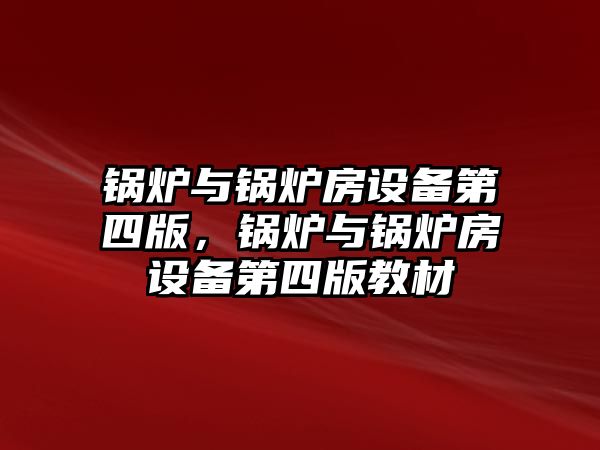 锅炉与锅炉房设备第四版，锅炉与锅炉房设备第四版教材